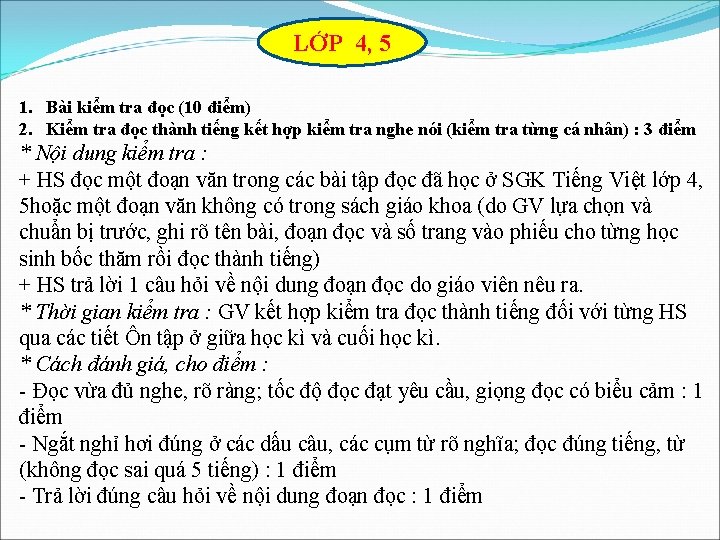 LỚP 4, 5

1. Bài kiểm tra đọc (10 điểm)
2. Kiểm tra đọc thành tiếng kết hợp kiểm tra nghe nói (kiểm tra từng cá nhân) : 3 điểm

* Nội dung kiểm tra :
+ HS đọc một đoạn văn trong các bài tập đọc đã học ở SGK Tiếng Việt lớp 4, 5hoặc một đoạn văn không có trong sách giáo khoa (do GV lựa chọn và chuẩn bị trước, ghi rõ tên bài, đoạn đọc và số trang vào phiếu cho từng học sinh bốc thăm rồi đọc thành tiếng)
+ HS trả lời 1 câu hỏi về nội dung đoạn đọc do giáo viên nêu ra.
* Thời gian kiểm tra : GV kết hợp kiểm tra đọc thành tiếng đối với từng HS qua các tiết Ôn tập ở giữa học kì và cuối học kì.
* Cách đánh giá, cho điểm :
- Đọc vừa đủ nghe, rõ ràng; tốc độ đọc đạt yêu cầu, giọng đọc có biểu cảm : 1 điểm
- Ngắt nghỉ hơi đúng ở các dấu câu, các cụm từ rõ nghĩa; đọc đúng tiếng, từ (không đọc sai quá 5 tiếng) : 1 điểm
- Trả lời đúng câu hỏi về nội dung đoạn đọc : 1 điểm